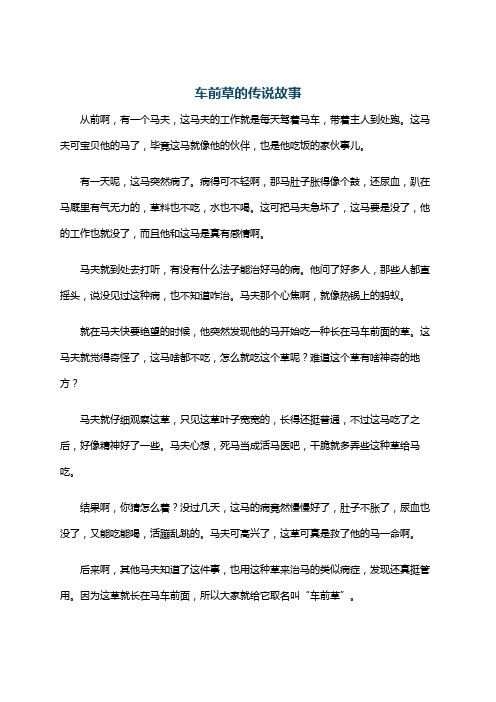 车前草的传说故事

从前啊，有一个马夫，这马夫的工作就是每天驾着马车，带着主人到处跑。这马夫可宝贝他的马了，毕竟这马就像他的伙伴，也是他吃饭的家伙事儿。

有一天呢，这马突然病了。病得可不轻啊，那马肚子胀得像个鼓，还尿血，趴在马厩里有气无力的，草料也不吃，水也不喝。这可把马夫急坏了，这马要是没了，他的工作也就没了，而且他和这马是真有感情啊。

马夫就到处去打听，有没有什么法子能治好马的病。他问了好多人，那些人都直摇头，说没见过这种病，也不知道咋治。马夫那个心焦啊，就像热锅上的蚂蚁。

就在马夫快要绝望的时候，他突然发现他的马开始吃一种长在马车前面的草。这马夫就觉得奇怪了，这马啥都不吃，怎么就吃这个草呢？难道这个草有啥神奇的地方？

马夫就仔细观察这草，只见这草叶子宽宽的，长得还挺普通，不过这马吃了之后，好像精神好了一些。马夫心想，死马当成活马医吧，干脆就多弄些这种草给马吃。

结果啊，你猜怎么着？没过几天，这马的病竟然慢慢好了，肚子不胀了，尿血也没了，又能吃能喝，活蹦乱跳的。马夫可高兴了，这草可真是救了他的马一命啊。

后来啊，其他马夫知道了这件事，也用这种草来治马的类似病症，发现还真挺管用。因为这草就长在马车前面，所以大家就给它取名叫“车前草”。